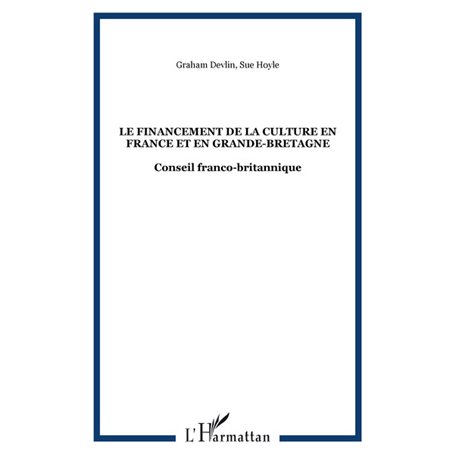 Graham Devlin, Sue Hoyle

LE FINANCEMENT DE LA CULTURE EN FRANCE ET EN GRANDE-BRETAGNE

Conseil franco-britannique

L'Harmattan